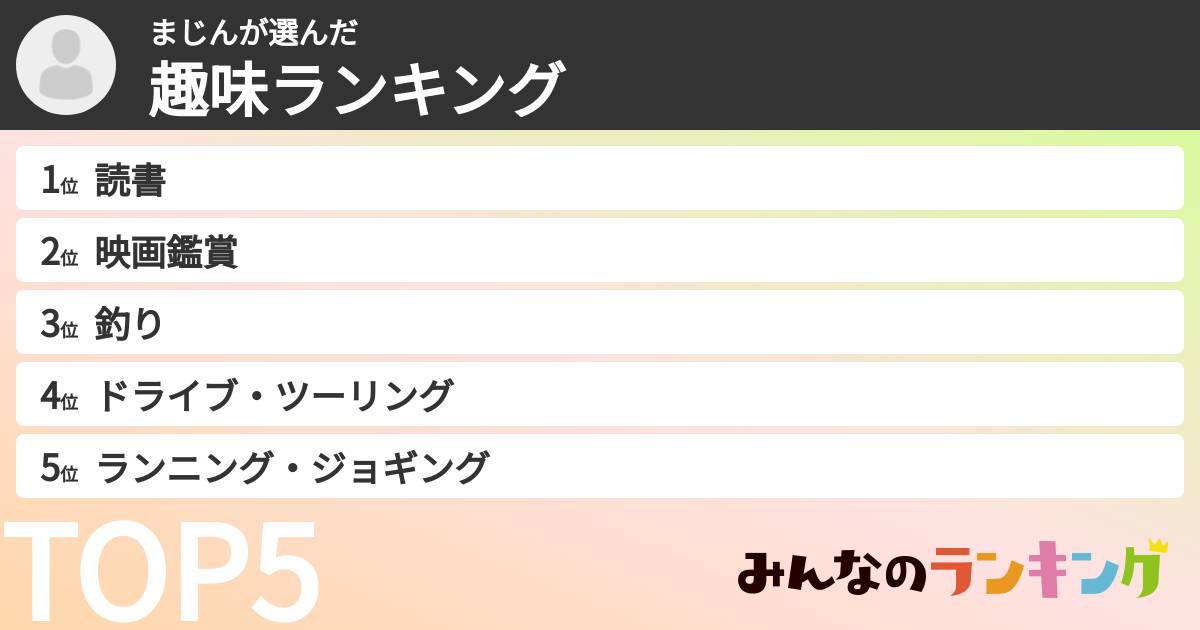 まじんが選んだ
趣味ランキング

1位 読書
2位 映画鑑賞
3位 釣り
4位 ドライブ・ツーリング
5位 ランニング・ジョギング

TOP5

みんなのランキング